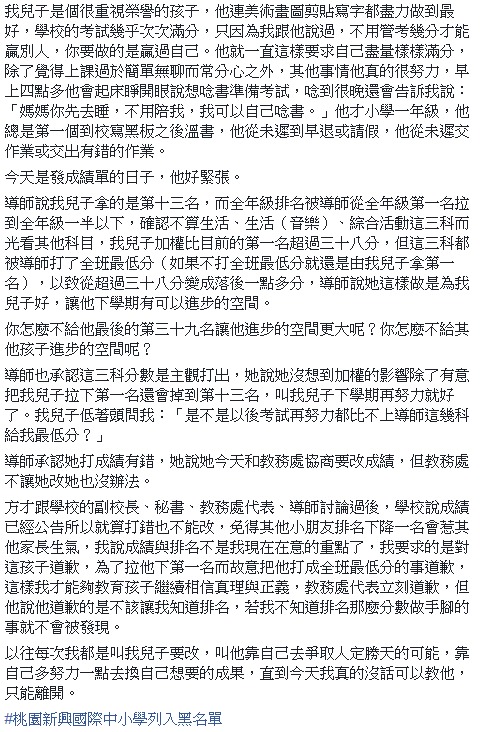 我兒子是個很重視榮譽的孩子，他連美術畫圖剪貼寫字都盡力做到最好，學校的考試幾乎次次滿分，只因為我跟他說過，不用管考幾分才能贏別人，你要做的是贏過自己。他就一直這樣要求自己盡量樣樣滿分，除了覺得上課過於簡單無聊而常分心之外，其他事情他真的很努力，早上四點多他會起床睜開眼說想唸書準備考試，唸到很晚還會告訴我說：「媽媽你先去睡，不用陪我，我可以自己唸書。」他才小學一年級，他總是第一個到校寫黑板之後溫書，他從未遲到早退或請假，他從未遲交作業或交出有錯的作業。

今天是發成績單的日子，他好緊張。

導師說我兒子拿的是第十三名，而全年級排名被導師從全年級第一名拉到全年級一半以下，確認不算生活、生活（音樂）、綜合活動這三科而光看其他科目，我兒子加權比目前的第一名超過三十八分，但這三科都被導師打了全班最低分（如果不打全班最低分就還是由我兒子拿第一名），以致從超過三十八分變成落後一點多分，導師說她這樣做是為我兒子好，讓他下學期有可以進步的空間。

你怎麼不給他最後的第三十九名讓他進步的空間更大呢？你怎麼不給其他孩子進步的空間呢？

導師也承認這三科分數是主觀打出，她說她沒想到加權的影響除了有意把我兒子拉下第一名還會掉到第十三名，叫我兒子下學期再努力就好了。我兒子低著頭問我：「是不是以後考試再努力都比不上導師這幾科給我最低分？」

導師承認她打成績有錯，她說她今天和教務處協商要改成績，但教務處不讓她改她也沒辦法。

方才跟學校的副校長、秘書、教務處代表、導師討論過後，學校說成績已經公告所以就算打錯也不能改，免得其他小朋友排名下降一名會惹其他家長生氣，我說成績與排名不是我現在在意的重點了，我要求的是對這孩子道歉，為了拉他下第一名而故意把他打成全班最低分的事道歉，這樣我才能夠教育孩子繼續相信真理與正義，教務處代表立刻道歉，但他說他道歉的是不該讓我知道排名，若我不知道排名那麼分數做手腳的事就不會被發現。

以往每次我都是叫我兒子要改，叫他靠自己去爭取人定勝天的可能，靠自己多努力一點去換自己想要的成果，直到今天我真的沒話可以教他，只能離開。

#桃園新興國際中小學列入黑名單